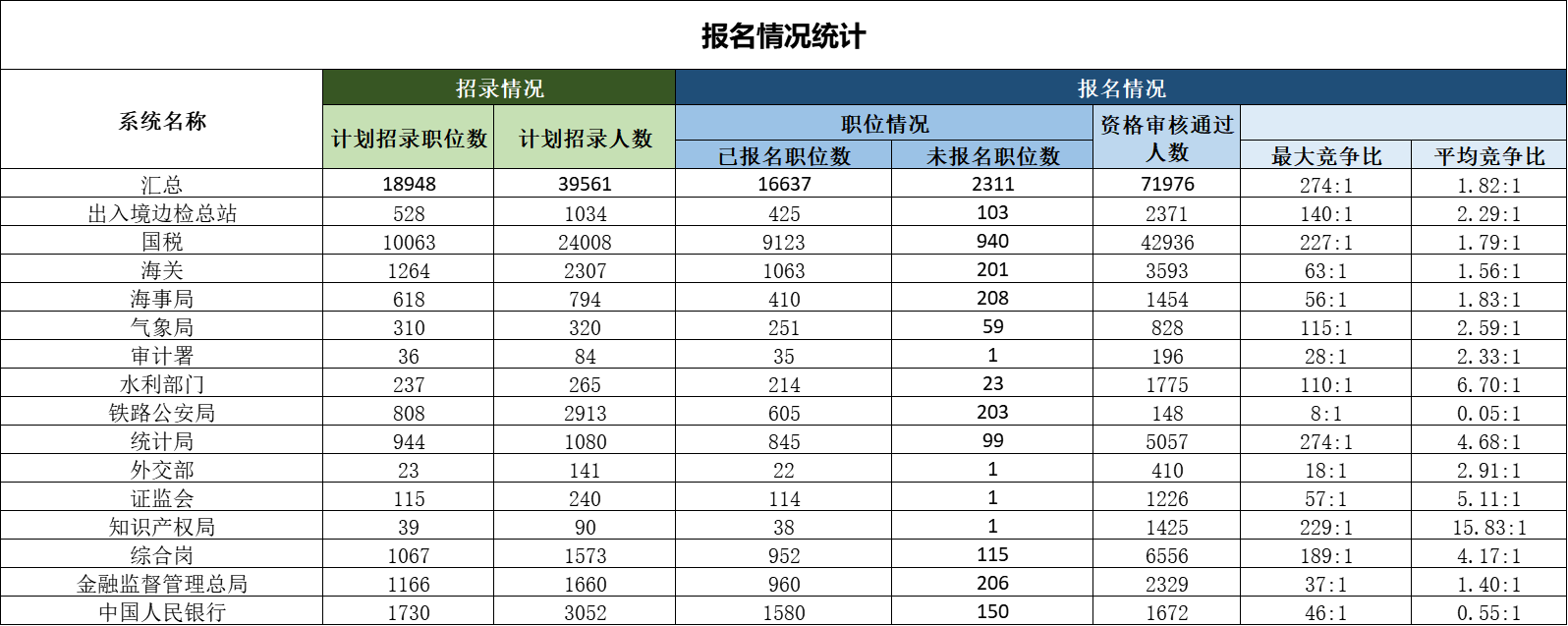 报名情况统计

| 系统名称 | 招录情况 | | 报名情况 | | | | |
|---|---|---|---|---|---|---|---|
| | 计划招录职位数 | 计划招录人数 | 职位情况 | | 资格审核通过人数 | | |
| | | | 已报名职位数 | 未报名职位数 | | 最大竞争比 | 平均竞争比 |
| 汇总 | 18948 | 39561 | 16637 | 2311 | 71976 | 274:1 | 1.82:1 |
| 出入境边检总站 | 528 | 1034 | 425 | 103 | 2371 | 140:1 | 2.29:1 |
| 国税 | 10063 | 24008 | 9123 | 940 | 42936 | 227:1 | 1.79:1 |
| 海关 | 1264 | 2307 | 1063 | 201 | 3593 | 63:1 | 1.56:1 |
| 海事局 | 618 | 794 | 410 | 208 | 1454 | 56:1 | 1.83:1 |
| 气象局 | 310 | 320 | 251 | 59 | 828 | 115:1 | 2.59:1 |
| 审计署 | 36 | 84 | 35 | 1 | 196 | 28:1 | 2.33:1 |
| 水利部门 | 237 | 265 | 214 | 23 | 1775 | 110:1 | 6.70:1 |
| 铁路公安局 | 808 | 2913 | 605 | 203 | 148 | 8:1 | 0.05:1 |
| 统计局 | 944 | 1080 | 845 | 99 | 5057 | 274:1 | 4.68:1 |
| 外交部 | 23 | 141 | 22 | 1 | 410 | 18:1 | 2.91:1 |
| 证监会 | 115 | 240 | 114 | 1 | 1226 | 57:1 | 5.11:1 |
| 知识产权局 | 39 | 90 | 38 | 1 | 1425 | 229:1 | 15.83:1 |
| 综合岗 | 1067 | 1573 | 952 | 115 | 6556 | 189:1 | 4.17:1 |
| 金融监督管理总局 | 1166 | 1660 | 960 | 206 | 2329 | 37:1 | 1.40:1 |
| 中国人民银行 | 1730 | 3052 | 1580 | 150 | 1672 | 46:1 | 0.55:1 |